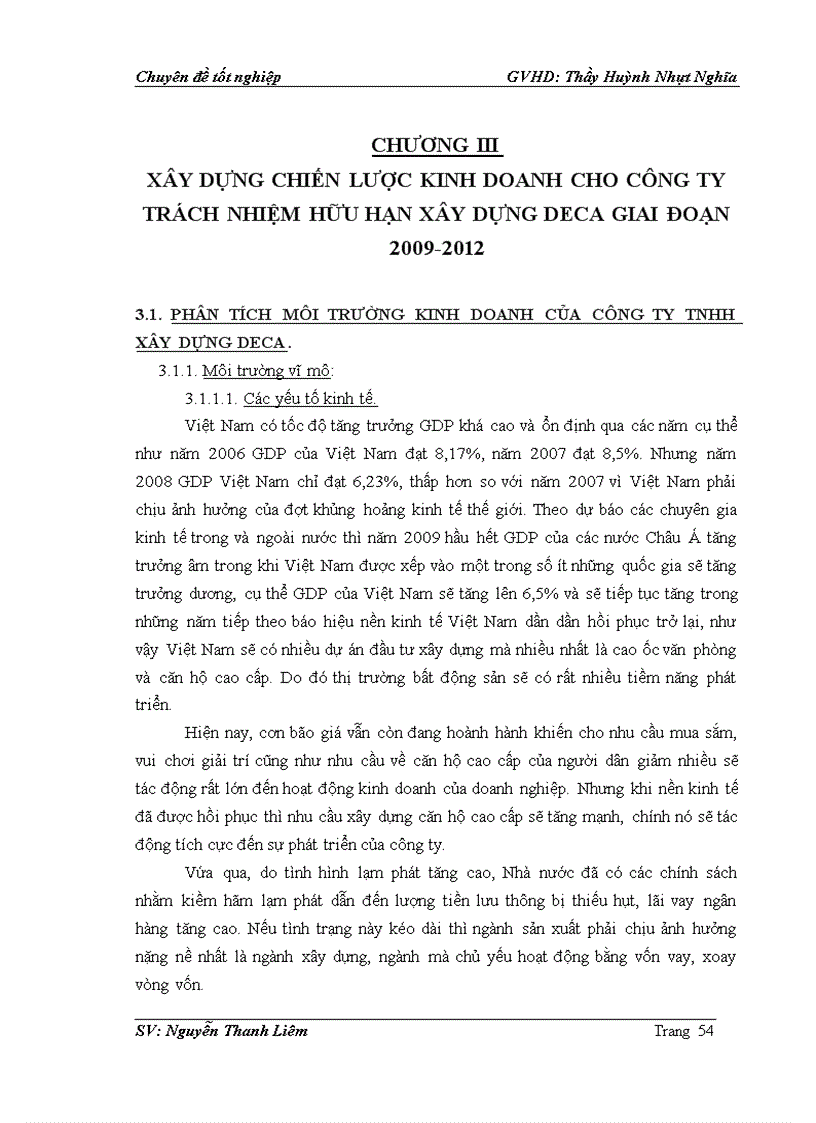 Chuyên đề tốt nghiệp GVHD: Thầy Huỳnh Nhựt Nghĩa

CHƯƠNG III
XÂY DỰNG CHIẾN LƯỢC KINH DOANH CHO CÔNG TY TRÁCH NHIỆM HỮU HẠN XÂY DỰNG DECA GIAI ĐOẠN 2009-2012

3.1. PHÂN TÍCH MÔI TRƯỜNG KINH DOANH CỦA CÔNG TY TNHH XÂY DỰNG DECA.

3.1.1. Môi trường vĩ mô:

3.1.1.1. Các yếu tố kinh tế.

Việt Nam có tốc độ tăng trưởng GDP khá cao và ổn định qua các năm cụ thể như năm 2006 GDP của Việt Nam đạt 8,17%, năm 2007 đạt 8,5%. Nhưng năm 2008 GDP Việt Nam chỉ đạt 6,23%, thấp hơn so với năm 2007 vì Việt Nam phải chịu ảnh hưởng của đợt khủng hoảng kinh tế thế giới. Theo dự báo các chuyên gia kinh tế trong và ngoài nước thì năm 2009 hầu hết GDP của các nước Châu Á tăng trưởng âm trong khi Việt Nam được xếp vào một trong số ít những quốc gia sẽ tăng trưởng dương, cụ thể GDP của Việt Nam sẽ tăng lên 6,5% và sẽ tiếp tục tăng trong những năm tiếp theo báo hiệu nền kinh tế Việt Nam dần dần hồi phục trở lại, như vậy Việt Nam sẽ có nhiều dự án đầu tư xây dựng mà nhiều nhất là cao ốc văn phòng và căn hộ cao cấp. Do đó thị trường bất động sản sẽ có rất nhiều tiềm năng phát triển.

Hiện nay, cơn bão giá vẫn còn đang hoành hành khiến cho nhu cầu mua sắm, vui chơi giải trí cũng như nhu cầu về căn hộ cao cấp của người dân giảm nhiều sẽ tác động rất lớn đến hoạt động kinh doanh của doanh nghiệp. Nhưng khi nền kinh tế đã được hồi phục thì nhu cầu xây dựng căn hộ cao cấp sẽ tăng mạnh, chính nó sẽ tác động tích cực đến sự phát triển của công ty.

Vừa qua, do tình hình lạm phát tăng cao, Nhà nước đã có các chính sách nhằm kiềm hãm lạm phát dẫn đến lượng tiền lưu thông bị thiếu hụt, lãi vay ngân hàng tăng cao. Nếu tình trạng này kéo dài thì ngành sản xuất phải chịu ảnh hưởng nặng nề nhất là ngành xây dựng, ngành mà chủ yếu hoạt động bằng vốn vay, xoay vòng vốn.

SV: Nguyễn Thanh Liêm Trang 54